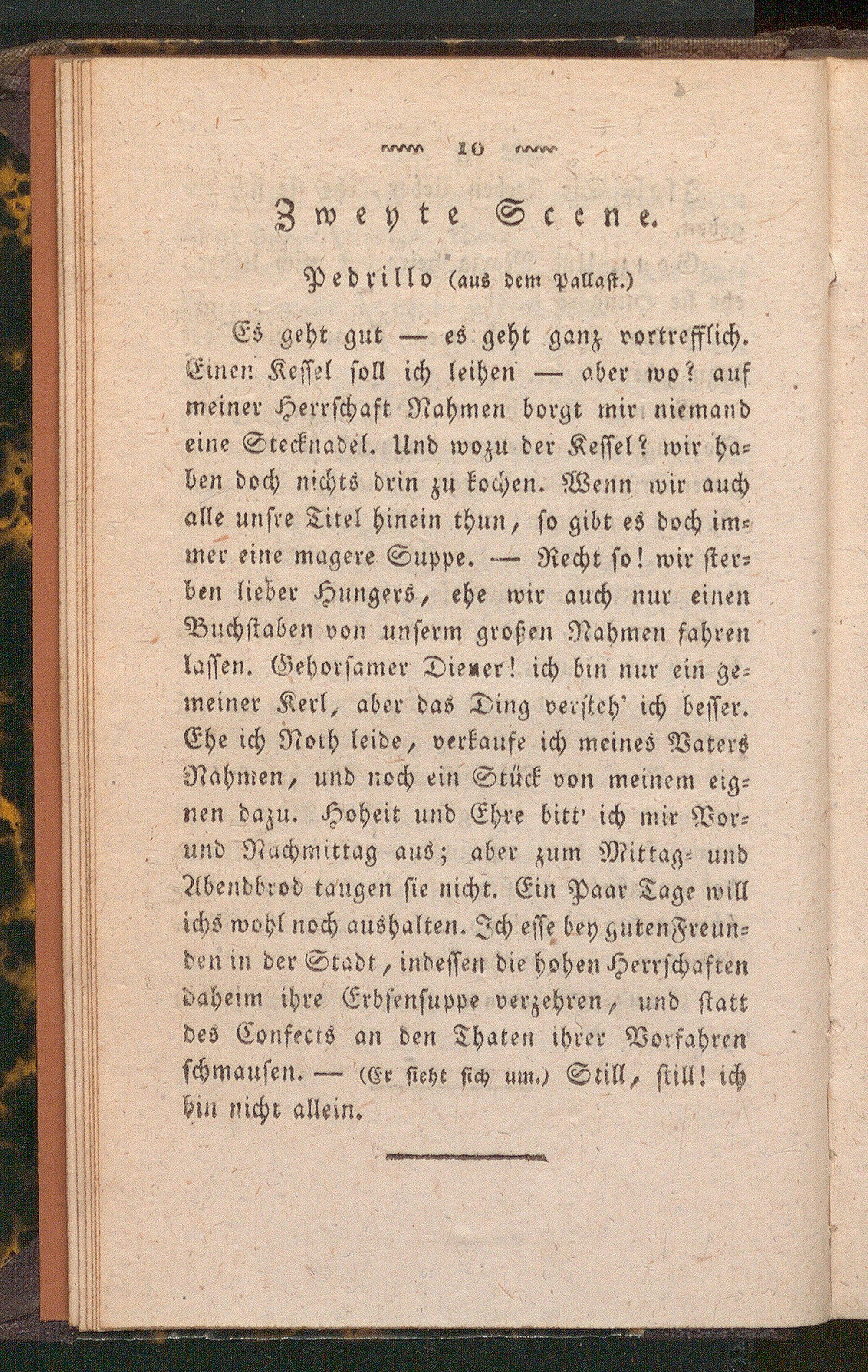 10

Zweyte Scene.

Pedrillo (aus dem Pallast.)

Es geht gut — es geht ganz vortrefflich. Einen Kessel soll ich leihen — aber wo? auf meiner Herrschaft Nahmen borgt mir niemand eine Stecknadel. Und wozu der Kessel? wir haben doch nichts drin zu kochen. Wenn wir auch alle unsre Titel hinein thun, so gibt es doch immer eine magere Suppe. — Recht so! wir sterben lieber Hungers, ehe wir auch nur einen Buchstaben von unserm großen Nahmen fahren lassen. Gehorsamer Diener! ich bin nur ein gemeiner Kerl, aber das Ding versteh' ich besser. Ehe ich Noth leide, verkaufe ich meines Vaters Nahmen, und noch ein Stück von meinem eignen dazu. Hoheit und Ehre bitt' ich mir Vor- und Nachmittag aus; aber zum Mittag- und Abendbrod taugen sie nicht. Ein Paar Tage will ichs wohl noch aushalten. Ich esse bey guten Freunden in der Stadt, indessen die hohen Herrschaften daheim ihre Erbsensuppe verzehren, und statt des Confects an den Thaten ihrer Vorfahren schmausen. — (Er sieht sich um.) Still, still! ich bin nicht allein.